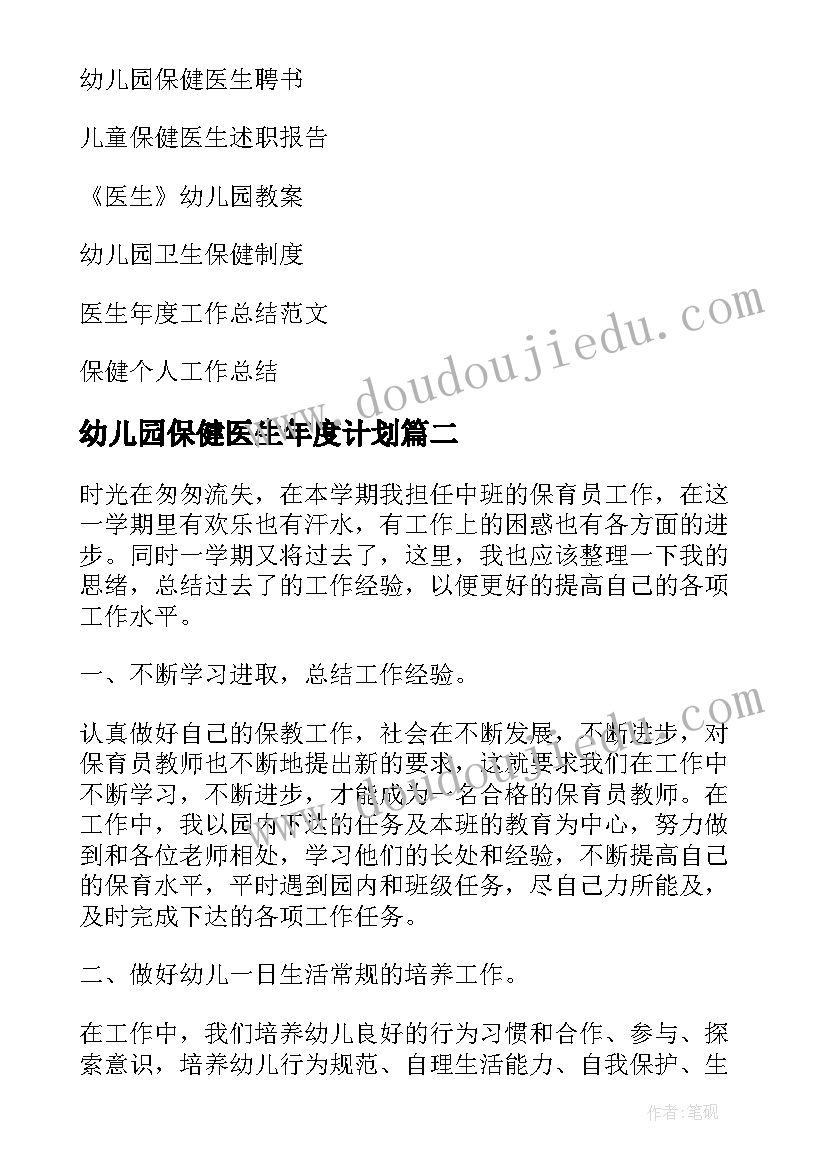 幼儿园保健医生聘书

儿童保健医生述职报告

《医生》幼儿园教案

幼儿园卫生保健制度

医生年度工作总结范文

保健个人工作总结

www.doudoujiedu.com

幼儿园保健医生年度计划篇二

时光在匆匆流失，在本学期我担任中班的保育员工作，在这一学期里有欢乐也有汗水，有工作上的困惑也有各方面的进步。同时一学期又将过去了，这里，我也应该整理一下我的思绪，总结过去了的工作经验，以便更好的提高自己的各项工作水平。

一、不断学习进取，总结工作经验。

www.doudoujiedu.com

认真做好自己的保教工作，社会在不断发展，不断进步，对保育员教师也不断地提出新的要求，这就要求我们在工作中不断学习，不断进步，才能成为一名合格的保育员教师。在工作中，我以园内下达的任务及本班的教育为中心，努力做到和各位老师相处，学习他们的长处和经验，不断提高自己的保育水平，平时遇到园内和班级任务，尽自己力所能及，及时完成下达的各项工作任务。

二、做好幼儿一日生活常规的培养工作。

在工作中，我们培养幼儿良好的行为习惯和合作、参与、探索意识，培养幼儿行为规范、自理生活能力、自我保护、生

作者:笔砚